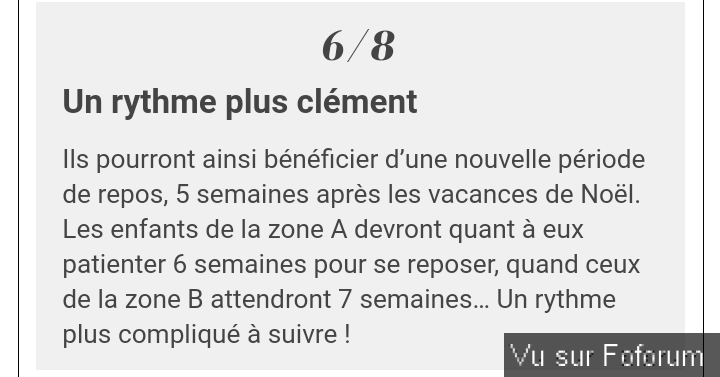 6/8

Un rythme plus clément

Ils pourront ainsi bénéficier d’une nouvelle période de repos, 5 semaines après les vacances de Noël. Les enfants de la zone A devront quant à eux patienter 6 semaines pour se reposer, quand ceux de la zone B attendront 7 semaines… Un rythme plus compliqué à suivre !

Vu sur Foforum